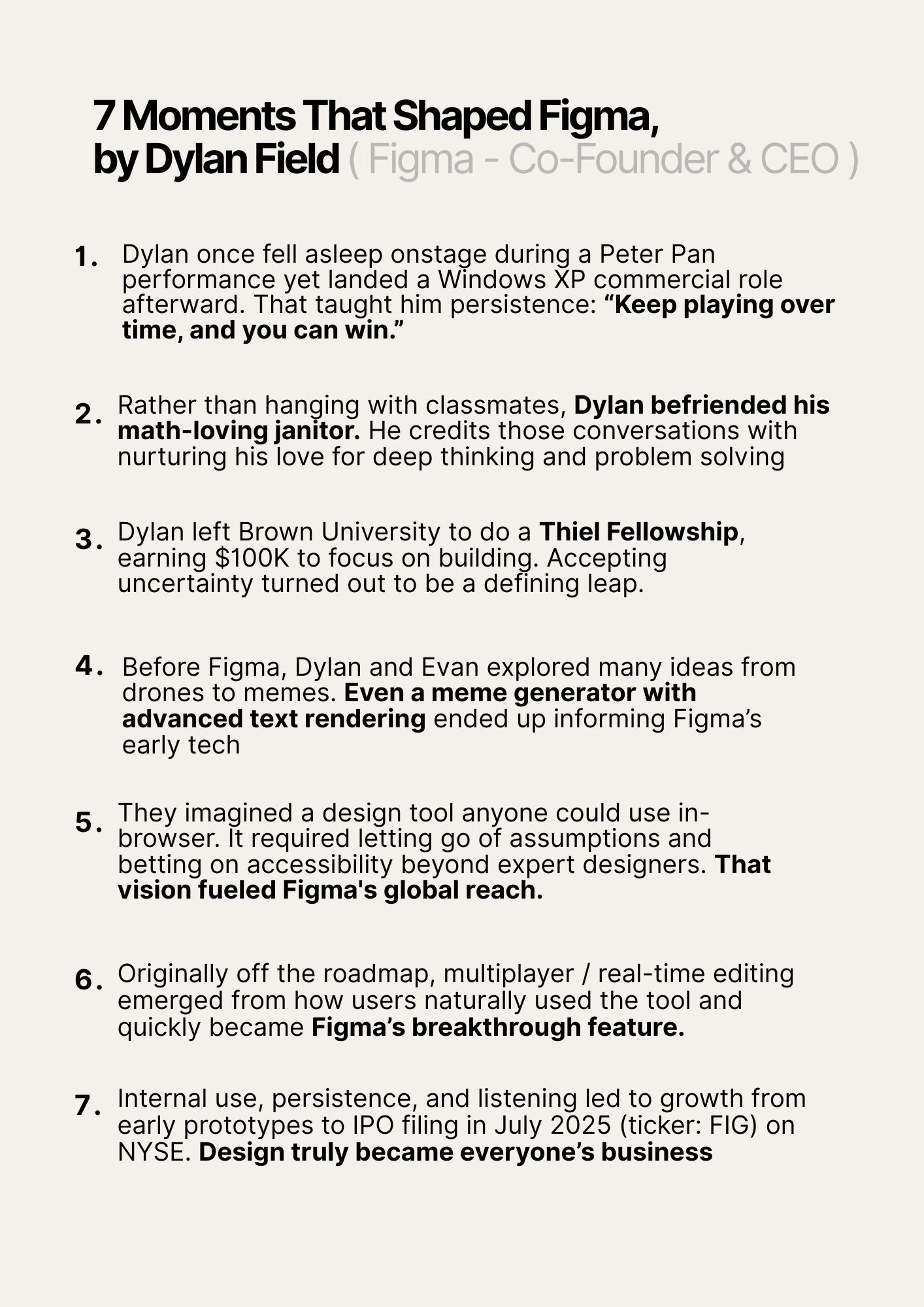 7 Moments That Shaped Figma,
by Dylan Field ( Figma - Co-Founder & CEO )

1. Dylan once fell asleep onstage during a Peter Pan performance yet landed a Windows XP commercial role afterward. That taught him persistence: "Keep playing over time, and you can win."

2. Rather than hanging with classmates, Dylan befriended his math-loving janitor. He credits those conversations with nurturing his love for deep thinking and problem solving

3. Dylan left Brown University to do a Thiel Fellowship, earning $100K to focus on building. Accepting uncertainty turned out to be a defining leap.

4. Before Figma, Dylan and Evan explored many ideas from drones to memes. Even a meme generator with advanced text rendering ended up informing Figma's early tech

5. They imagined a design tool anyone could use in-browser. It required letting go of assumptions and betting on accessibility beyond expert designers. That vision fueled Figma's global reach.

6. Originally off the roadmap, multiplayer / real-time editing emerged from how users naturally used the tool and quickly became Figma's breakthrough feature.

7. Internal use, persistence, and listening led to growth from early prototypes to IPO filing in July 2025 (ticker: FIG) on NYSE. Design truly became everyone's business